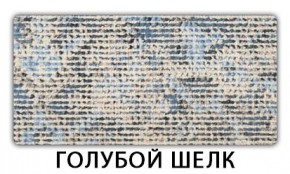 ГОЛУБОЙ ШЕЛК